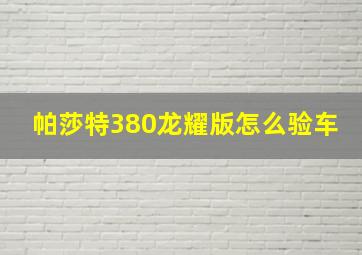 帕莎特380龙耀版怎么验车